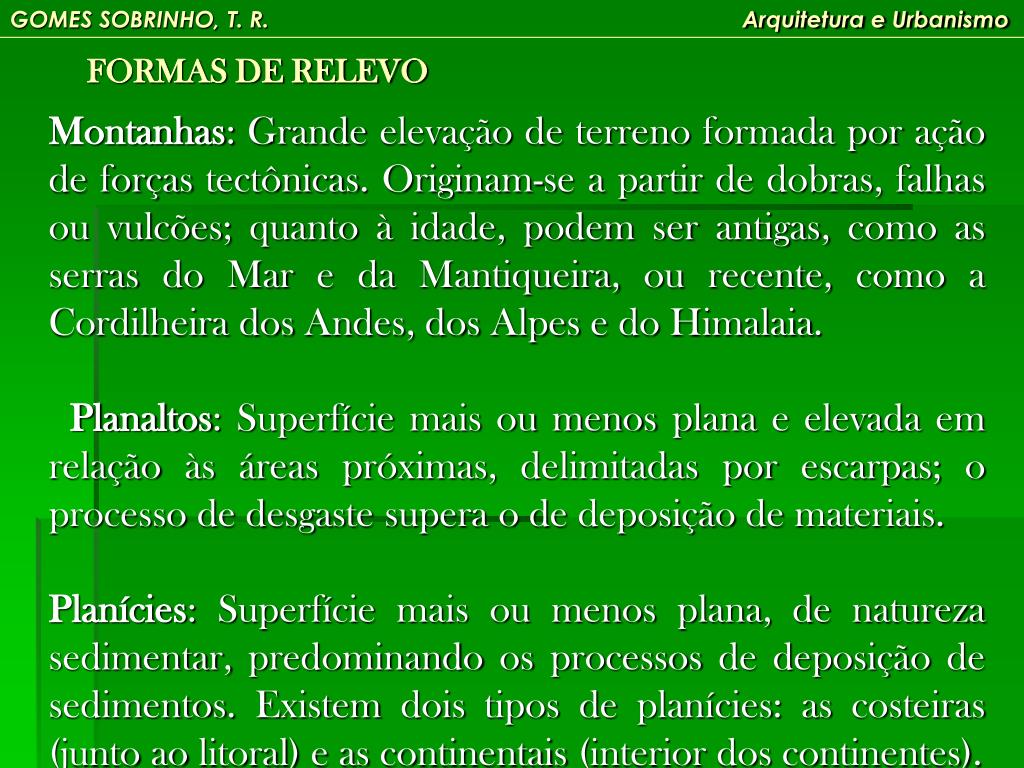 GOMES SOBRINHO, T. R.

Arquitetura e Urbanismo

FORMAS DE RELEVO

Montanhas: Grande elevação de terreno formada por ação de forças tectônicas. Originam-se a partir de dobras, falhas ou vulcões; quanto à idade, podem ser antigas, como as serras do Mar e da Mantiqueira, ou recente, como a Cordilheira dos Andes, dos Alpes e do Himalaia.

Planaltos: Superfície mais ou menos plana e elevada em relação às áreas próximas, delimitadas por escarpas; o processo de desgaste supera o de deposição de materiais.

Planícies: Superfície mais ou menos plana, de natureza sedimentar, predominando os processos de deposição de sedimentos. Existem dois tipos de planícies: as costeiras (junto ao litoral) e as continentais (interior dos continentes).